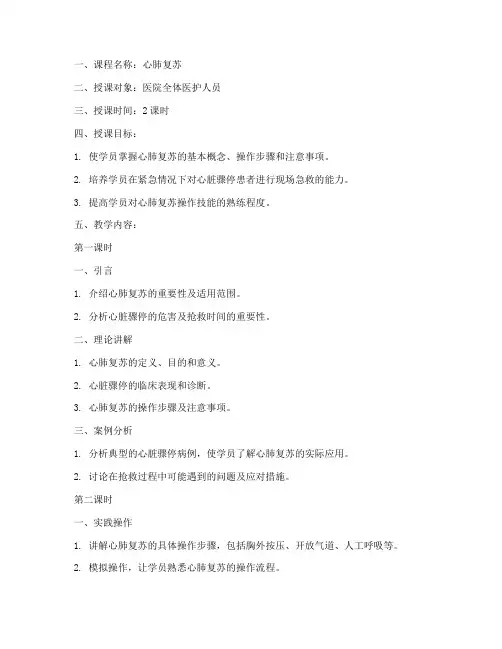 一、课程名称：心肺复苏

二、授课对象：医院全体医护人员

三、授课时间：2 课时

四、授课目标：

1. 使学员掌握心肺复苏的基本概念、操作步骤和注意事项。

2. 培养学员在紧急情况下对心脏骤停患者进行现场急救的能力。

3. 提高学员对心肺复苏操作技能的熟练程度。

五、教学内容：

第一课时

一、引言

1. 介绍心肺复苏的重要性及适用范围。

2. 分析心脏骤停的危害及抢救时间的重要性。

二、理论讲解

1. 心肺复苏的定义、目的和意义。

2. 心脏骤停的临床表现和诊断。

3. 心肺复苏的操作步骤及注意事项。

三、案例分析

1. 分析典型的心脏骤停病例，使学员了解心肺复苏的实际应用。

2. 讨论在抢救过程中可能遇到的问题及应对措施。

第二课时

一、实践操作

1. 讲解心肺复苏的具体操作步骤，包括胸外按压、开放气道、人工呼吸等。

2. 模拟操作，让学员熟悉心肺复苏的操作流程。